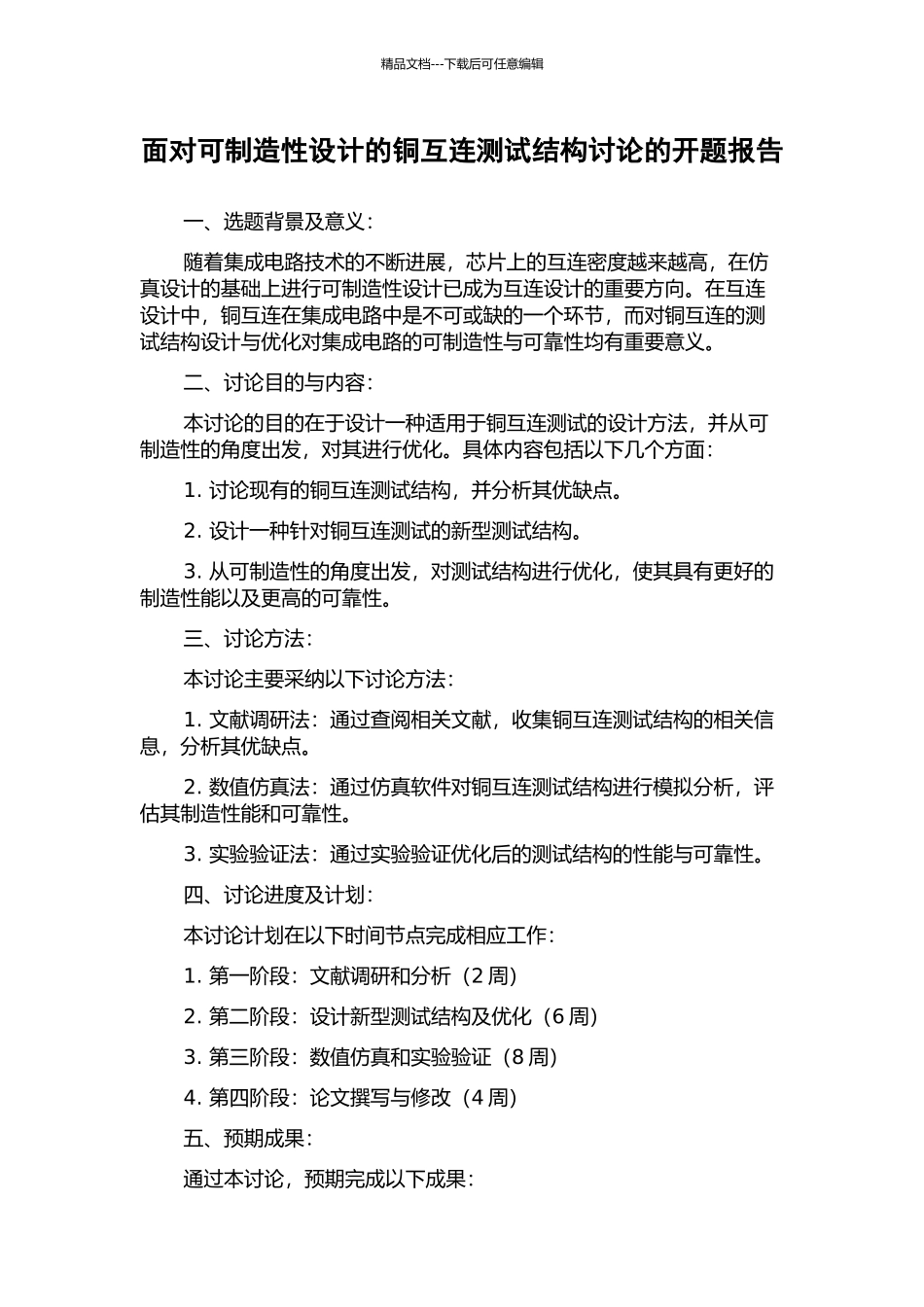 精品文档---下载后可任意编辑

面对可制造性设计的铜互连测试结构讨论的开题报告

一、选题背景及意义：

随着集成电路技术的不断进展，芯片上的互连密度越来越高，在仿真设计的基础上进行可制造性设计已成为互连设计的重要方向。在互连设计中，铜互连在集成电路中是不可或缺的一个环节，而对铜互连的测试结构设计与优化对集成电路的可制造性与可靠性均有重要意义。

二、讨论目的与内容：

本讨论的目的在于设计一种适用于铜互连测试的设计方法，并从可制造性的角度出发，对其进行优化。具体内容包括以下几个方面：

1. 讨论现有的铜互连测试结构，并分析其优缺点。

2. 设计一种针对铜互连测试的新型测试结构。

3. 从可制造性的角度出发，对测试结构进行优化，使其具有更好的制造性能以及更高的可靠性。

三、讨论方法：

本讨论主要采纳以下讨论方法：

1. 文献调研法：通过查阅相关文献，收集铜互连测试结构的相关信息，分析其优缺点。

2. 数值仿真法：通过仿真软件对铜互连测试结构进行模拟分析，评估其制造性能和可靠性。

3. 实验验证法：通过实验验证优化后的测试结构的性能与可靠性。

四、讨论进度及计划：

本讨论计划在以下时间节点完成相应工作：

1. 第一阶段：文献调研和分析（2 周）

2. 第二阶段：设计新型测试结构及优化（6 周）

3. 第三阶段：数值仿真和实验验证（8 周）

4. 第四阶段：论文撰写与修改（4 周）

五、预期成果：

通过本讨论，预期完成以下成果：